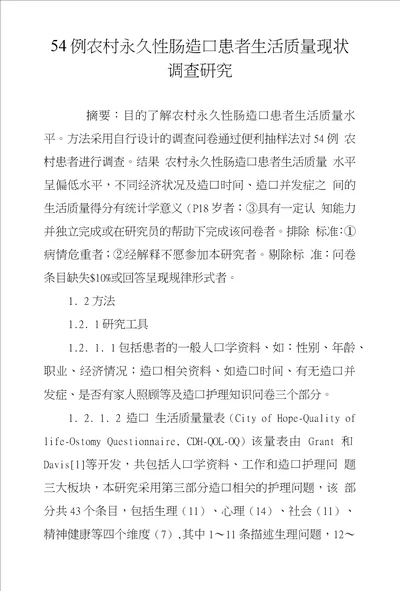 54 例农村永久性肠造口患者生活质量现状调查研究

摘要：目的了解农村永久性肠造口患者生活质量水平。方法采用自行设计的调查问卷通过便利抽样法对 54 例 农村患者进行调查。结果 农村永久性肠造口患者生活质量 水平呈偏低水平，不同经济状况及造口时间、造口并发症之 间的生活质量得分有统计学意义（P18 岁者；③具有一定认 知能力并独立完成或在研究员的帮助下完成该问卷者。排除 标准：①病情危重者；②经解释不愿参加本研究者。剔除标 准：问卷条目缺失$10%或回答呈现规律形式者。

1. 2 方法

1.2. 1 研究工具

1.2. 1. 1 包括患者的一般人口学资料、如：性别、年龄、职业、经济情况；造口相关资料、如造口时间、有无造口并发症、是否有家人照顾等及造口护理知识问卷三个部分。

1. 2. 1. 2 造口 生活质量量表（City of Hope-Quality of life-Ostomy Questionnaire, CDH-QOL-OQ）该量表由 Grant 和 Davis[1]等开发，共包括人口学资料、工作和造口护理问 题三大板块，本研究采用第三部分造口相关的护理问题，该 部分共 43 个条目，包括生理（11）、心理（14）、社会（11）、精神健康等四个维度（7）,其中 1～11 条描述生理问题，12～